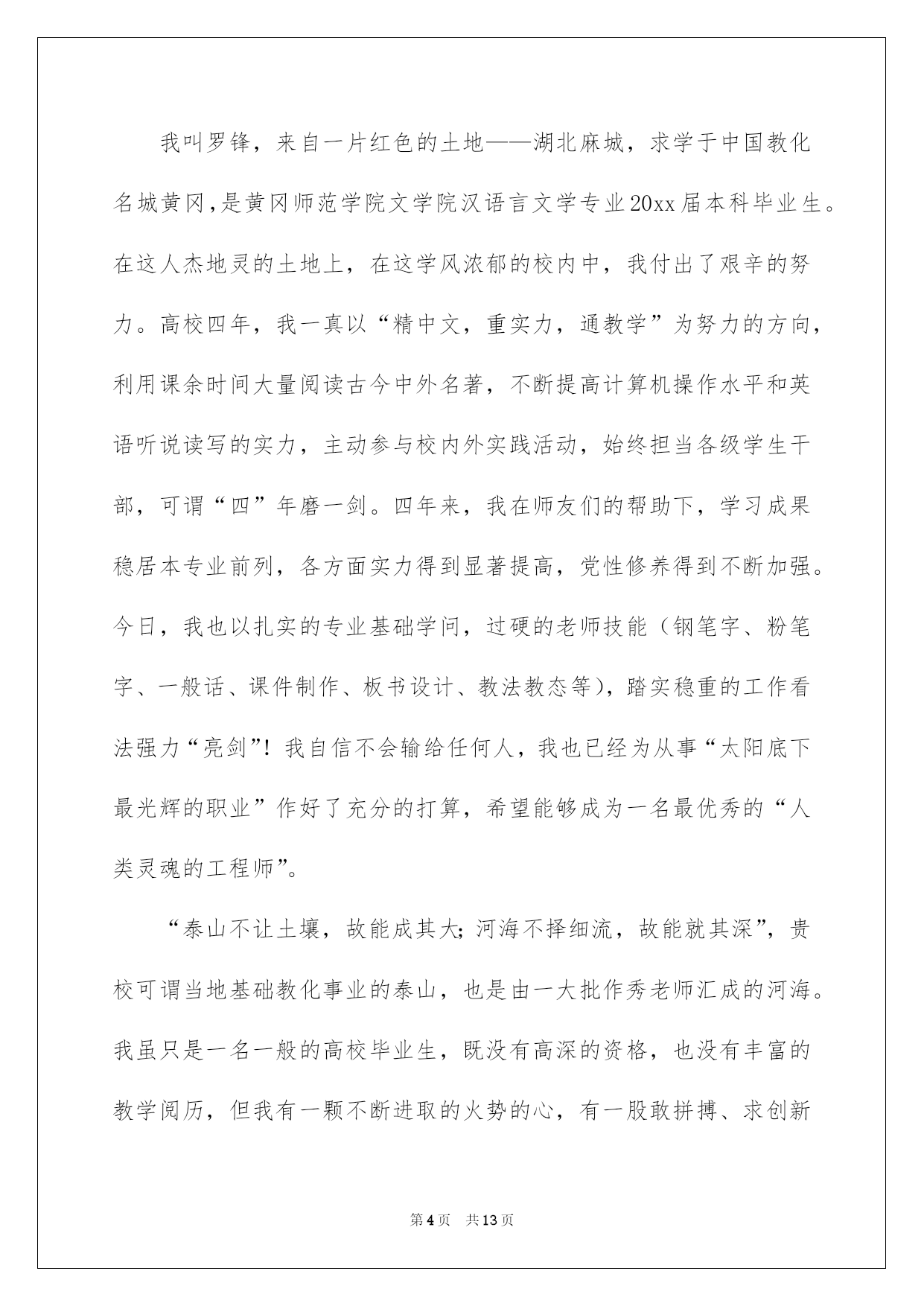 我叫罗锋，来自一片红色的土地——湖北麻城，求学于中国教化名城黄冈，是黄冈师范学院文学院汉语言文学专业20xx届本科毕业生。在这人杰地灵的土地上，在这学风浓郁的校内中，我付出了艰辛的努力。高校四年，我一真以“精中文，重实力，通教学”为努力的方向，利用课余时间大量阅读古今中外名著，不断提高计算机操作水平和英语听说读写的实力，主动参与校内外实践活动，始终担当各级学生干部，可谓“四”年磨一剑。四年来，我在师友们的帮助下，学习成果稳居本专业前列，各方面实力得到显著提高，党性修养得到不断加强。今日，我也以扎实的专业基础学问，过硬的老师技能（钢笔字、粉笔字、一般话、课件制作、板书设计、教法教态等），踏实稳重的工作看法强力“亮剑”！我自信不会输给任何人，我也已经为从事“太阳底下最光辉的职业”作好了充分的打算，希望能够成为一名最优秀的“人类灵魂的工程师”。

“泰山不让土壤，故能成其大；河海不择细流，故能就其深”，贵校可谓当地基础教化事业的泰山，也是由一大批作秀老师汇成的河海。我虽只是一名一般的高校毕业生，既没有高深的资格，也没有丰富的教学阅历，但我有一颗不断进取的火势的心，有一股敢拼搏、求创新

第4页 共13页